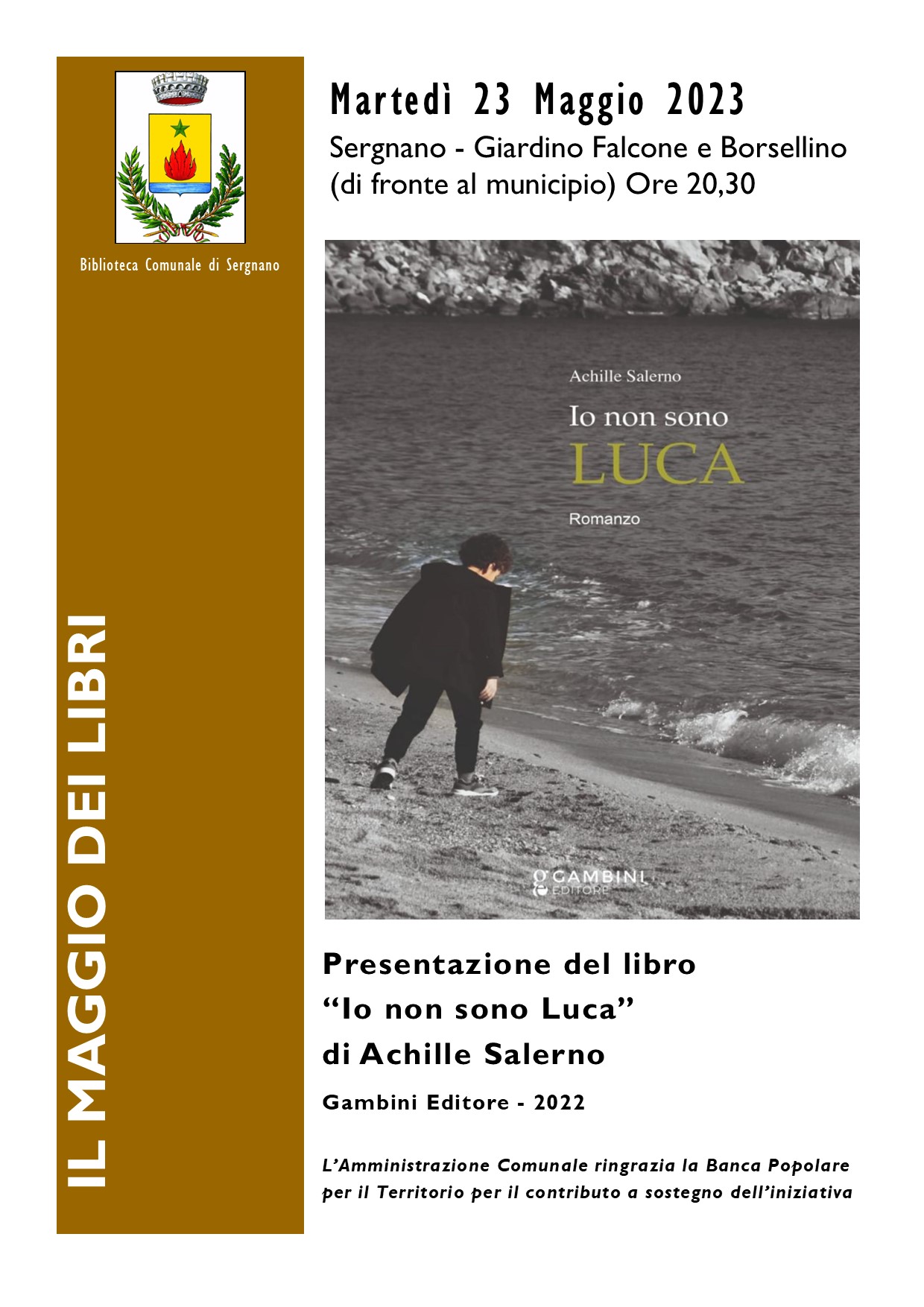 Biblioteca Comunale di Sergnano

IL MAGGIO DEI LIBRI

Martedì 23 Maggio 2023

Sergnano - Giardino Falcone e Borsellino (di fronte al municipio) Ore 20,30

Achille Salerno

Io non sono LUCA

Romanzo

GAMBINI EDITORE

Presentazione del libro
"Io non sono Luca"
di Achille Salerno

Gambini Editore - 2022

L'Amministrazione Comunale ringrazia la Banca Popolare per il Territorio per il contributo a sostegno dell'iniziativa